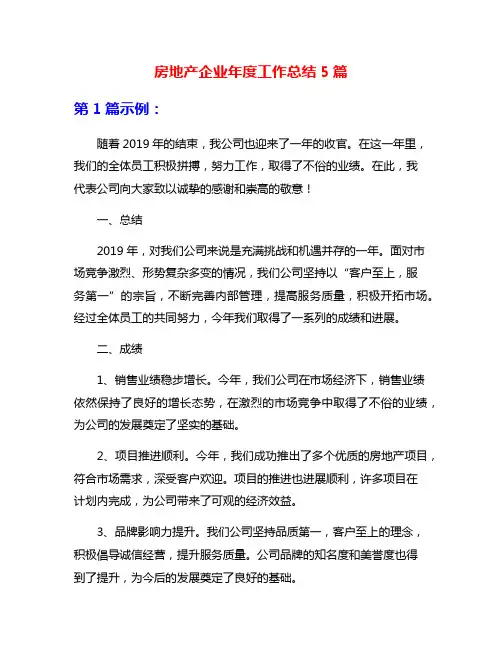 房地产企业年度工作总结 5 篇

第 1 篇示例：

随着 2019 年的结束，我公司也迎来了一年的收官。在这一年里，我们的全体员工积极拼搏，努力工作，取得了不俗的业绩。在此，我代表公司向大家致以诚挚的感谢和崇高的敬意！

一、总结

2019 年，对我们公司来说是充满挑战和机遇并存的一年。面对市场竞争激烈、形势复杂多变的情况，我们公司坚持以“客户至上，服务第一”的宗旨，不断完善内部管理，提高服务质量，积极开拓市场。经过全体员工的共同努力，今年我们取得了一系列的成绩和进展。

二、成绩

1、销售业绩稳步增长。今年，我们公司在市场经济下，销售业绩依然保持了良好的增长态势，在激烈的市场竞争中取得了不俗的业绩，为公司的发展奠定了坚实的基础。

2、项目推进顺利。今年，我们成功推出了多个优质的房地产项目，符合市场需求，深受客户欢迎。项目的推进也进展顺利，许多项目在计划内完成，为公司带来了可观的经济效益。

3、品牌影响力提升。我们公司坚持品质第一，客户至上的理念，积极倡导诚信经营，提升服务质量。公司品牌的知名度和美誉度也得到了提升，为今后的发展奠定了良好的基础。